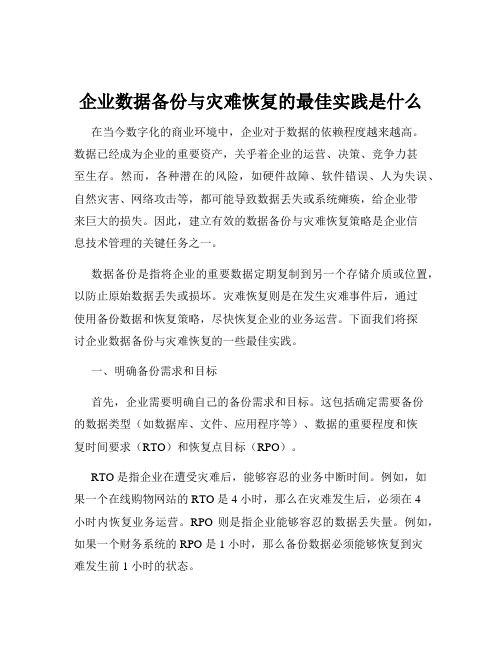 企业数据备份与灾难恢复的最佳实践是什么

在当今数字化的商业环境中，企业对于数据的依赖程度越来越高。数据已经成为企业的重要资产，关乎着企业的运营、决策、竞争力甚至生存。然而，各种潜在的风险，如硬件故障、软件错误、人为失误、自然灾害、网络攻击等，都可能导致数据丢失或系统瘫痪，给企业带来巨大的损失。因此，建立有效的数据备份与灾难恢复策略是企业信息技术管理的关键任务之一。

数据备份是指将企业的重要数据定期复制到另一个存储介质或位置，以防止原始数据丢失或损坏。灾难恢复则是在发生灾难事件后，通过使用备份数据和恢复策略，尽快恢复企业的业务运营。下面我们将探讨企业数据备份与灾难恢复的一些最佳实践。

一、明确备份需求和目标

首先，企业需要明确自己的备份需求和目标。这包括确定需要备份的数据类型（如数据库、文件、应用程序等）、数据的重要程度和恢复时间要求（RTO）和恢复点目标（RPO）。

RTO 是指企业在遭受灾难后，能够容忍的业务中断时间。例如，如果一个在线购物网站的 RTO 是 4 小时，那么在灾难发生后，必须在 4 小时内恢复业务运营。RPO 则是指企业能够容忍的数据丢失量。例如，如果一个财务系统的 RPO 是 1 小时，那么备份数据必须能够恢复到灾难发生前 1 小时的状态。